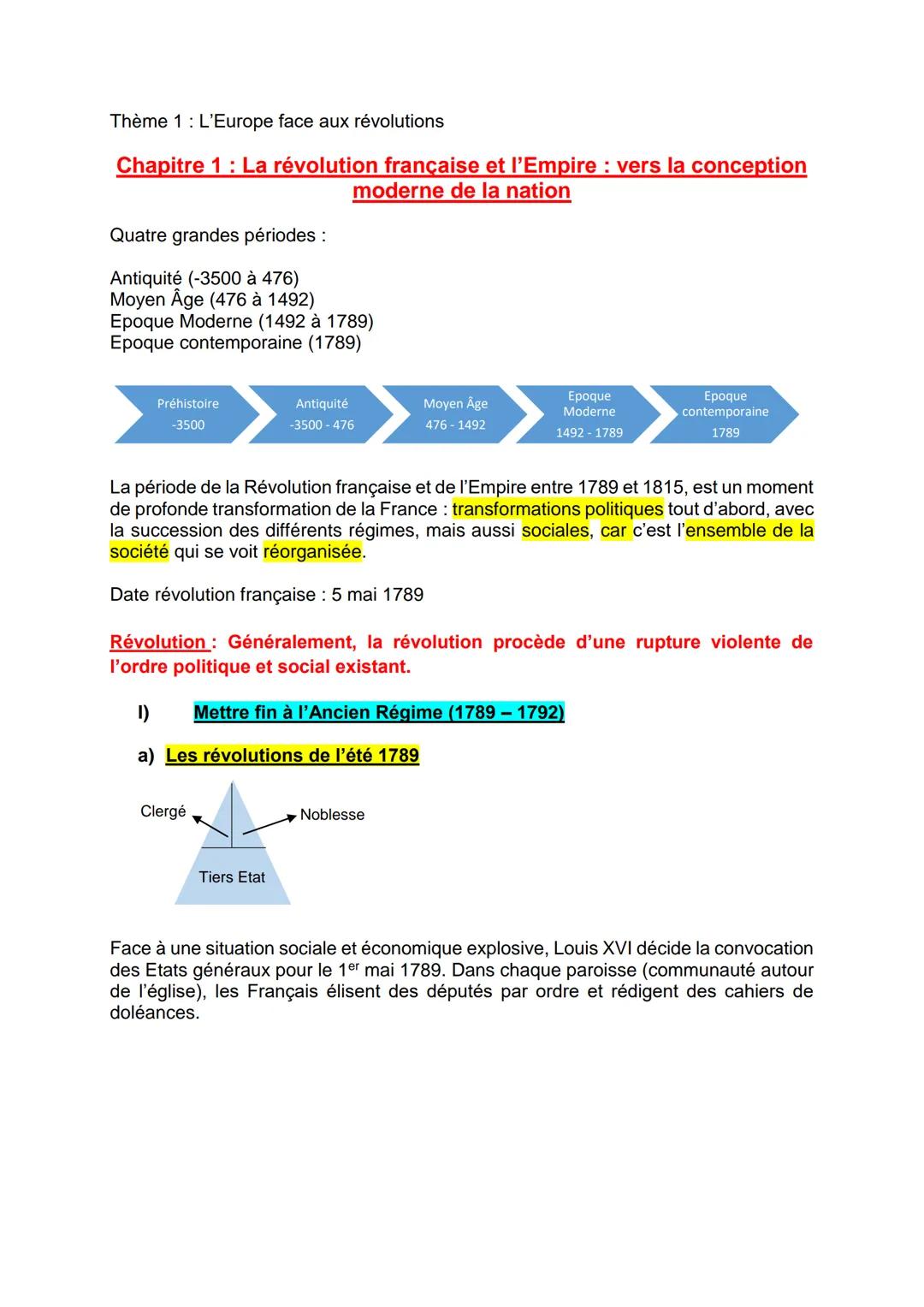 Thème 1 : L'Europe face aux révolutions

Chapitre 1 : La révolution française et l'Empire : vers la conception moderne de la nation

Quatre grandes périodes :

Antiquité (-3500 à 476)
Moyen Âge (476 à 1492)
Epoque Moderne (1492 à 1789)
Epoque contemporaine (1789)

Préhistoire
-3500

Antiquité
-3500 - 476

Moyen Âge
476 - 1492

Epoque Moderne
1492 - 1789

Epoque contemporaine
1789

La période de la Révolution française et de l'Empire entre 1789 et 1815, est un moment de profonde transformation de la France : transformations politiques tout d'abord, avec la succession des différents régimes, mais aussi sociales, car c'est l'ensemble de la société qui se voit réorganisée.

Date révolution française : 5 mai 1789

Révolution : Généralement, la révolution procède d'une rupture violente de l'ordre politique et social existant.

I) Mettre fin à l'Ancien Régime (1789 – 1792)

a) Les révolutions de l'été 1789

Clergé

Noblesse

Tiers Etat

Face à une situation sociale et économique explosive, Louis XVI décide la convocation des Etats généraux pour le 1$^{er}$ mai 1789. Dans chaque paroisse (communauté autour de l'église), les Français élisent des députés par ordre et rédigent des cahiers de doléances.